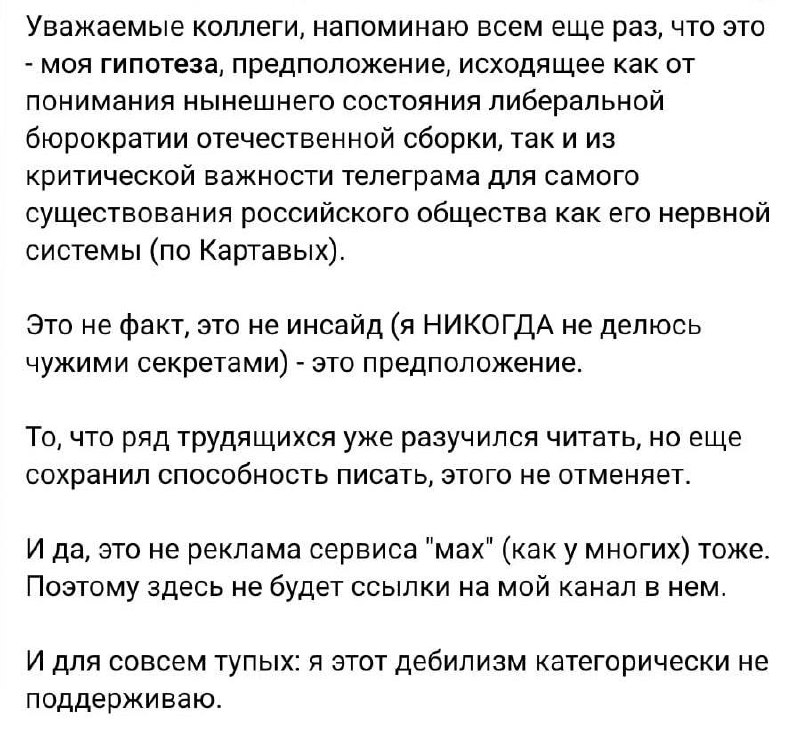 Уважаемые коллеги, напоминаю всем еще раз, что это - моя гипотеза, предположение, исходящее как от понимания нынешнего состояния либеральной бюрократии отечественной сборки, так и из критической важности телеграма для самого существования российского общества как его нервной системы (по Картавых).

Это не факт, это не инсайд (я НИКОГДА не делюсь чужими секретами) - это предположение.

То, что ряд трудящихся уже разучился читать, но еще сохранил способность писать, этого не отменяет.

И да, это не реклама сервиса "мах" (как у многих) тоже. Поэтому здесь не будет ссылки на мой канал в нем.

И для совсем тупых: я этот дебилизм категорически не поддерживаю.